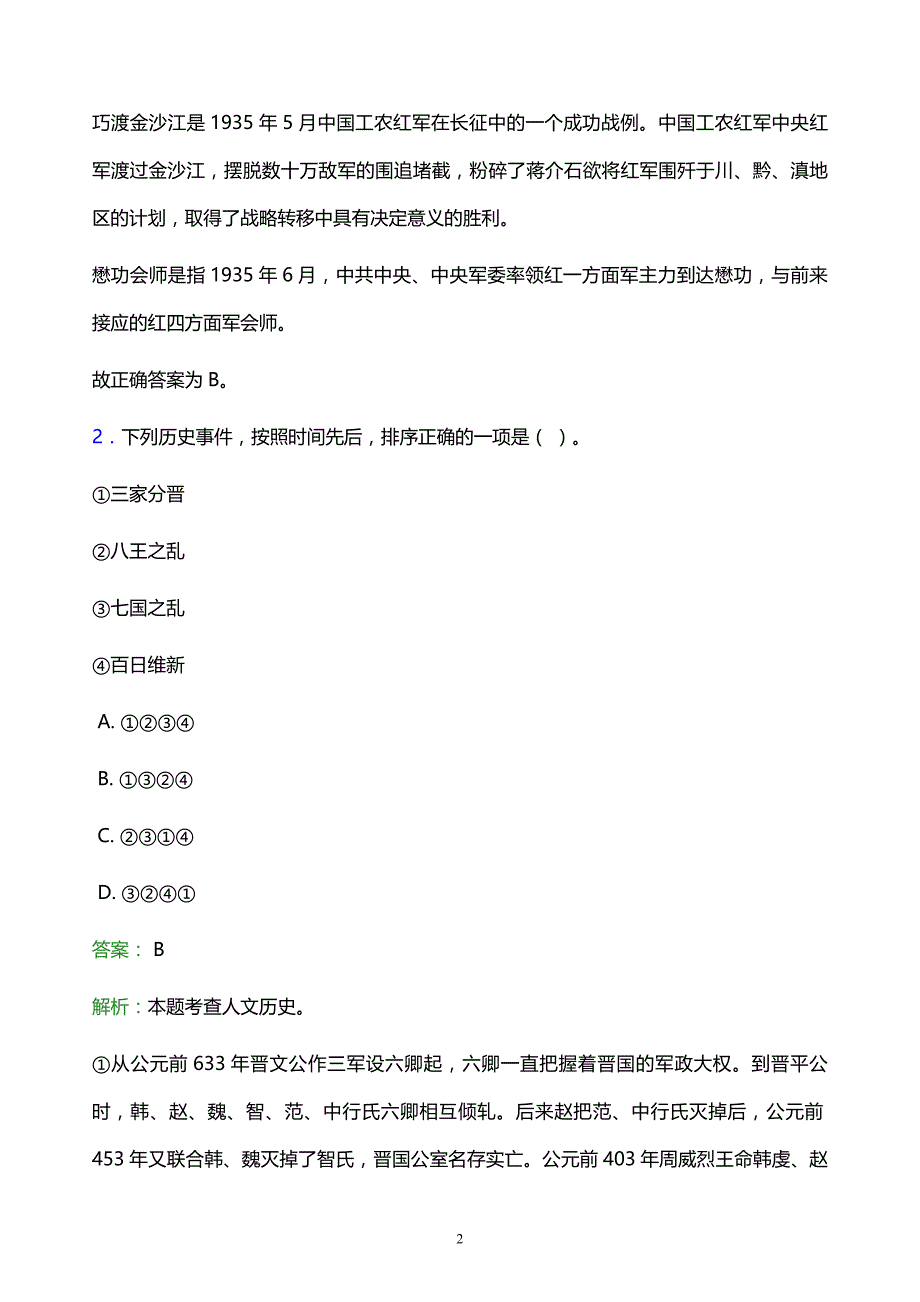 巧渡金沙江是 1935 年 5 月中国工农红军在长征中的一个成功战例。中国工农红军中央红军渡过金沙江，摆脱数十万敌军的围追堵截，粉碎了蒋介石欲将红军围歼于川、黔、滇地区的计划，取得了战略转移中具有决定意义的胜利。

懋功会师是指 1935 年 6 月，中共中央、中央军委率领红一方面军主力到达懋功，与前来接应的红四方面军会师。

故正确答案为 B。

2．下列历史事件，按照时间先后，排序正确的一项是（  ）。

①三家分晋

②八王之乱

③七国之乱

④百日维新

A. ①②③④

B. ①③②④

C. ②③①④

D. ③②④①

答案： B

解析：本题考查人文历史。

①从公元前 633 年晋文公作三军设六卿起，六卿一直把握着晋国的军政大权。到晋平公时，韩、赵、魏、智、范、中行氏六卿相互倾轧。后来赵把范、中行氏灭掉后，公元前 453 年又联合韩、魏灭掉了智氏，晋国公室名存实亡。公元前 403 年周威烈王命韩虔、赵

2